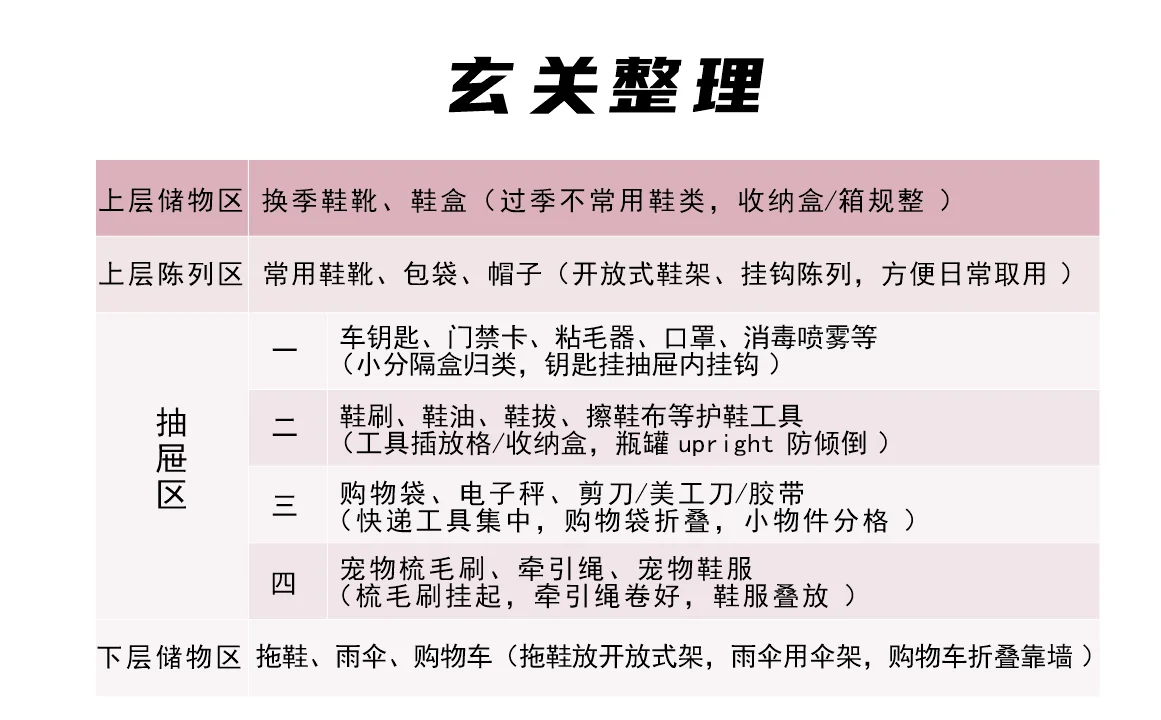 玄关整理

| 上层储物区 | 换季鞋靴、鞋盒（过季不常用鞋类，收纳盒/箱规整 ） | |
|---|---|---|
| 上层陈列区 | 常用鞋靴、包袋、帽子（开放式鞋架、挂钩陈列，方便日常取用 ） | |
| 抽屉区 | 一 | 车钥匙、门禁卡、粘毛器、口罩、消毒喷雾等（小分隔盒归类，钥匙挂抽屉内挂钩 ） |
| | 二 | 鞋刷、鞋油、鞋拔、擦鞋布等护鞋工具（工具插放格/收纳盒，瓶罐 upright 防倾倒 ） |
| | 三 | 购物袋、电子秤、剪刀/美工刀/胶带（快递工具集中，购物袋折叠，小物件分格 ） |
| | 四 | 宠物梳毛刷、牵引绳、宠物鞋服（梳毛刷挂起，牵引绳卷好，鞋服叠放 ） |
| 下层储物区 | 拖鞋、雨伞、购物车（拖鞋放开放式架，雨伞用伞架，购物车折叠靠墙 ） | |